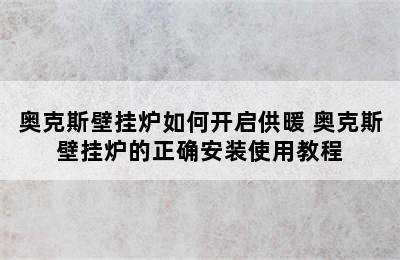 奥克斯壁挂炉如何开启供暖 奥克斯壁挂炉的正确安装使用教程